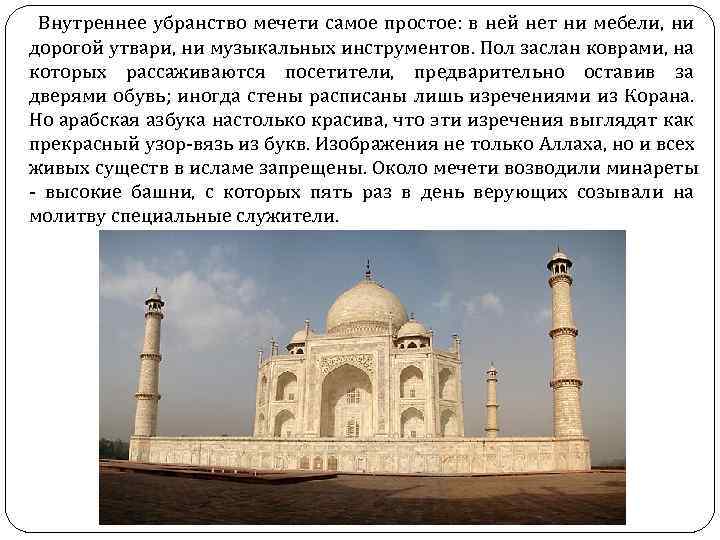 Внутреннее убранство мечети самое простое: в ней нет ни мебели, ни дорогой утвари, ни музыкальных инструментов. Пол заслан коврами, на которых рассаживаются посетители, предварительно оставив за дверями обувь; иногда стены расписаны лишь изречениями из Корана. Но арабская азбука настолько красива, что эти изречения выглядят как прекрасный узор-вязь из букв. Изображения не только Аллаха, но и всех живых существ в исламе запрещены. Около мечети возводили минареты - высокие башни, с которых пять раз в день верующих созывали на молитву специальные служители.